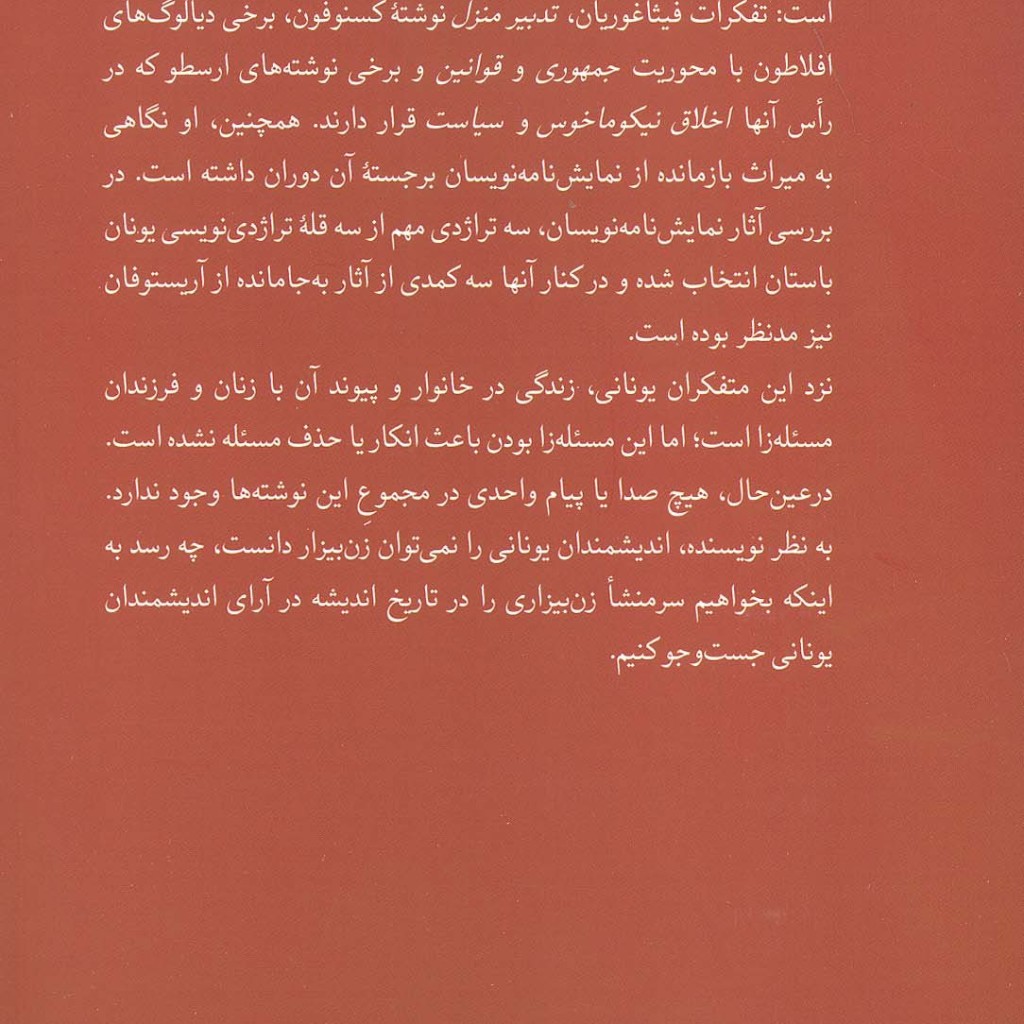 است: تفکرات فیثاغوریان، تدبیر منزل نوشتهٔ کسنوفون، برخی دیالوگ‌های افلاطون با محوریت جمهوری و قوانین و برخی نوشته‌های ارسطو که در رأس آنها اخلاق نیکوماخوس و سیاست قرار دارند. همچنین، او نگاهی به میراث بازمانده از نمایش‌نامه‌نویسان برجستهٔ آن دوران داشته است. در بررسی آثار نمایش‌نامه‌نویسان، سه تراژدی مهم از سه قلهٔ تراژدی‌نویسی یونان باستان انتخاب شده و در کنار آنها سه کمدی از آثار به‌جامانده از آریستوفان نیز مدنظر بوده است.

نزد این متفکران یونانی، زندگی در خانوار و پیوند آن با زنان و فرزندان مسئله‌زا است؛ اما این مسئله‌زا بودن باعث انکار یا حذف مسئله نشده است. درعین‌حال، هیچ صدا یا پیام واحدی در مجموعِ این نوشته‌ها وجود ندارد. به نظر نویسنده، اندیشمندان یونانی را نمی‌توان زن‌بیزار دانست، چه رسد به اینکه بخواهیم سرمنشأ زن‌بیزاری را در تاریخ اندیشه در آرای اندیشمندان یونانی جست‌وجو کنیم.